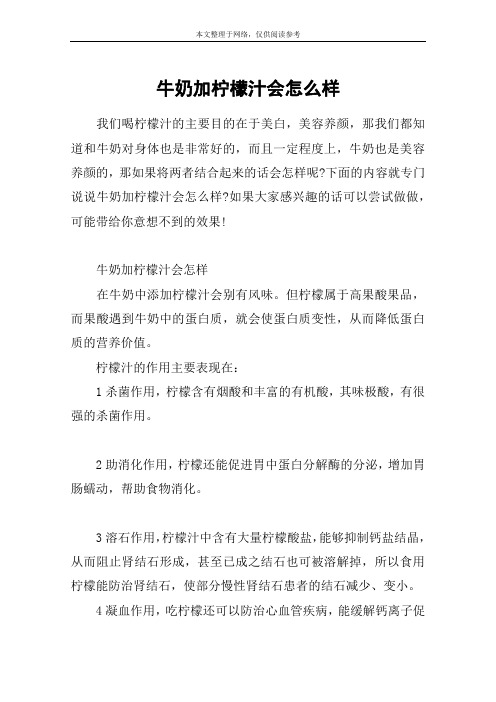 本文整理于网络，仅供阅读参考

牛奶加柠檬汁会怎么样

我们喝柠檬汁的主要目的在于美白，美容养颜，那我们都知道和牛奶对身体也是非常好的，而且一定程度上，牛奶也是美容养颜的，那如果将两者结合起来的话会怎样呢?下面的内容就专门说说牛奶加柠檬汁会怎么样?如果大家感兴趣的话可以尝试做做，可能带给你意想不到的效果!

牛奶加柠檬汁会怎样

在牛奶中添加柠檬汁会别有风味。但柠檬属于高果酸果品，而果酸遇到牛奶中的蛋白质，就会使蛋白质变性，从而降低蛋白质的营养价值。

柠檬汁的作用主要表现在：

1 杀菌作用，柠檬含有烟酸和丰富的有机酸，其味极酸，有很强的杀菌作用。

2 助消化作用，柠檬还能促进胃中蛋白分解酶的分泌，增加胃肠蠕动，帮助食物消化。

3 溶石作用，柠檬汁中含有大量柠檬酸盐，能够抑制钙盐结晶，从而阻止肾结石形成，甚至已成之结石也可被溶解掉，所以食用柠檬能防治肾结石，使部分慢性肾结石患者的结石减少、变小。

4 凝血作用，吃柠檬还可以防治心血管疾病，能缓解钙离子促